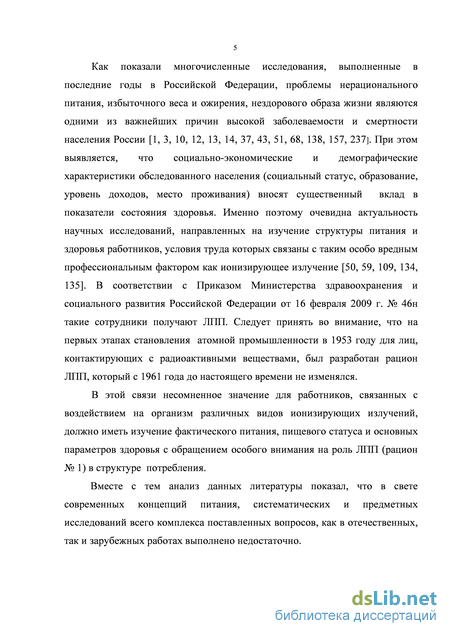 5

Как показали многочисленные исследования, выполненные в последние годы в Российской Федерации, проблемы нерационального питания, избыточного веса и ожирения, нездорового образа жизни являются одними из важнейших причин высокой заболеваемости и смертности населения России [1, 3, 10, 12, 13, 14, 37, 43, 51, 68, 138, 157, 237]. При этом выявляется, что социально-экономические и демографические характеристики обследованного населения (социальный статус, образование, уровень доходов, место проживания) вносят существенный вклад в показатели состояния здоровья. Именно поэтому очевидна актуальность научных исследований, направленных на изучение структуры питания и здоровья работников, условия труда которых связаны с таким особо вредным профессиональным фактором как ионизирующее излучение [50, 59, 109, 134, 135]. В соответствии с Приказом Министерства здравоохранения и социального развития Российской Федерации от 16 февраля 2009 г. № 46н такие сотрудники получают ЛПП. Следует принять во внимание, что на первых этапах становления атомной промышленности в 1953 году для лиц, контактирующих с радиоактивными веществами, был разработан рацион ЛПП, который с 1961 года до настоящего времени не изменялся.

В этой связи несомненное значение для работников, связанных с воздействием на организм различных видов ионизирующих излучений, должно иметь изучение фактического питания, пищевого статуса и основных параметров здоровья с обращением особого внимания на роль ЛПП (рацион № 1) в структуре потребления.

Вместе с тем анализ данных литературы показал, что в свете современных концепций питания, систематических и предметных исследований всего комплекса поставленных вопросов, как в отечественных, так и зарубежных работах выполнено недостаточно.

dsLib.net
библиотека диссертаций